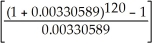 $\left[\frac{(1 + 0.00330589)^{120} - 1}{0.00330589}\right]$